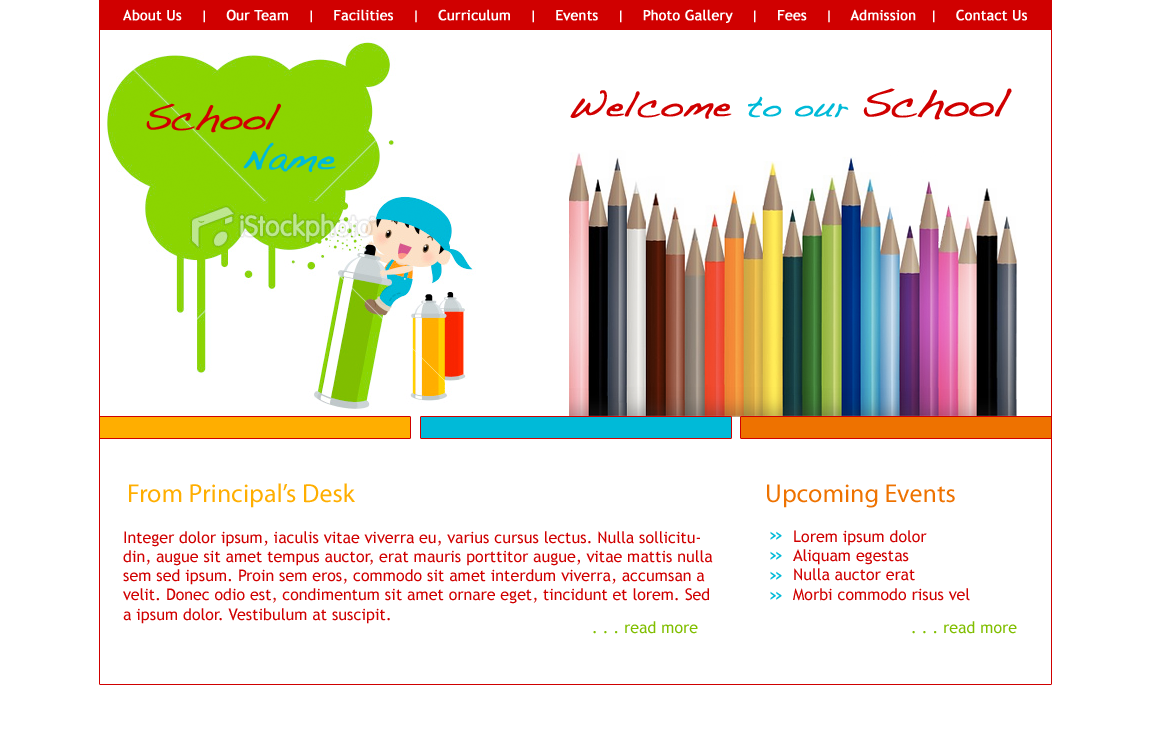 About Us | Our Team | Facilities | Curriculum | Events | Photo Gallery | Fees | Admission | Contact Us

School Name

iStockphoto

Welcome to our School

From Principal's Desk

Integer dolor ipsum, iaculis vitae viverra eu, varius cursus lectus. Nulla sollicitudin, augue sit amet tempus auctor, erat mauris porttitor augue, vitae mattis nulla sem sed ipsum. Proin sem eros, commodo sit amet interdum viverra, accumsan a velit. Donec odio est, condimentum sit amet ornare eget, tincidunt et lorem. Sed a ipsum dolor. Vestibulum at suscipit.

. . . read more

Upcoming Events

» Lorem ipsum dolor
» Aliquam egestas
» Nulla auctor erat
» Morbi commodo risus vel

. . . read more